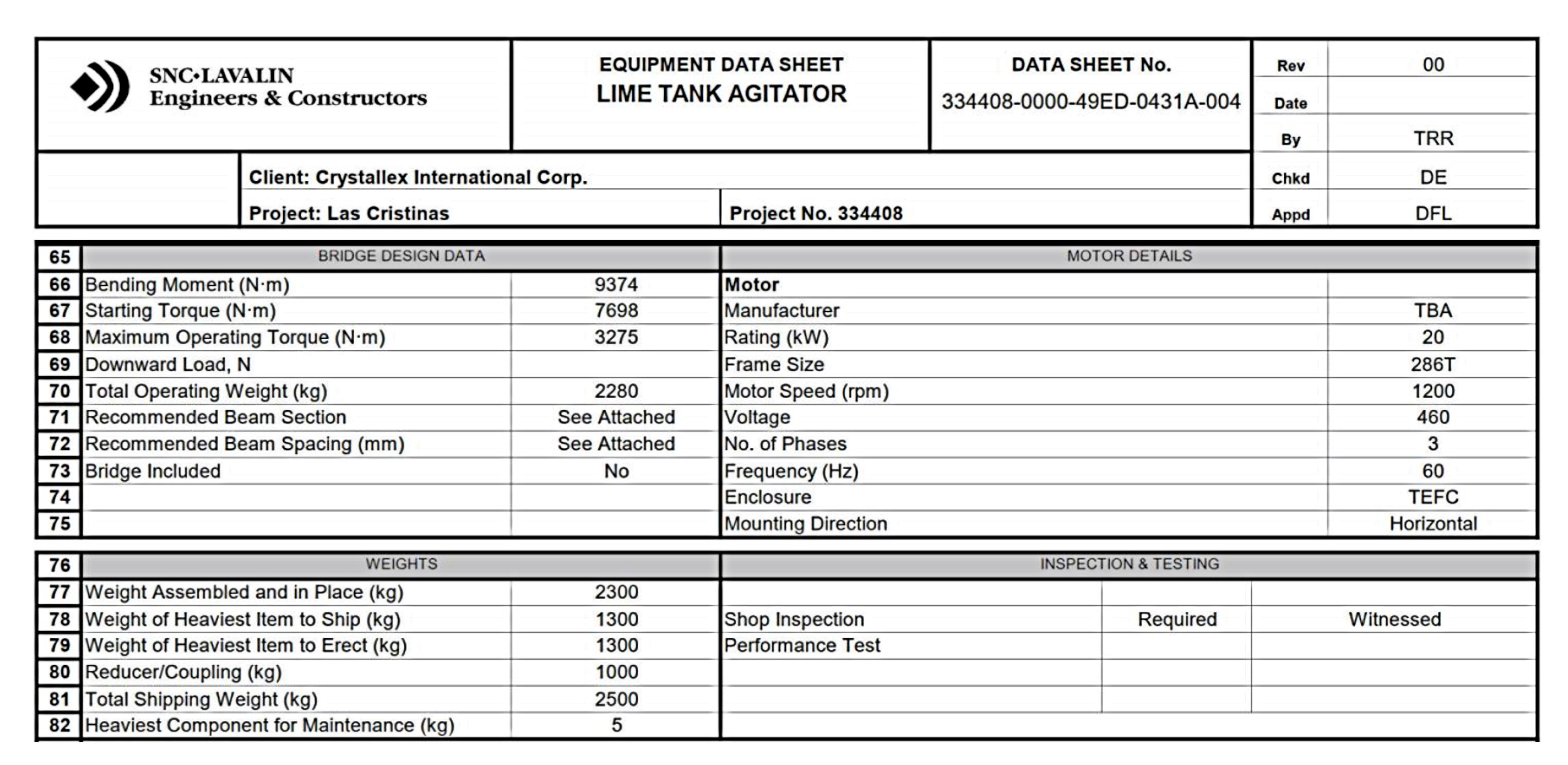 SNC·LAVALIN
Engineers & Constructors

EQUIPMENT DATA SHEET
LIME TANK AGITATOR

DATA SHEET No.
334408-0000-49ED-0431A-004

| Rev | 00 |
|---|---|
| Date | |
| By | TRR |
| Chkd | DE |
| Appd | DFL |

Client: Crystallex International Corp.
Project: Las Cristinas
Project No. 334408

| 65 | BRIDGE DESIGN DATA | | MOTOR DETAILS | |
|---|---|---|---|---|
| 66 | Bending Moment (N·m) | 9374 | Motor | |
| 67 | Starting Torque (N·m) | 7698 | Manufacturer | TBA |
| 68 | Maximum Operating Torque (N·m) | 3275 | Rating (kW) | 20 |
| 69 | Downward Load, N | | Frame Size | 286T |
| 70 | Total Operating Weight (kg) | 2280 | Motor Speed (rpm) | 1200 |
| 71 | Recommended Beam Section | See Attached | Voltage | 460 |
| 72 | Recommended Beam Spacing (mm) | See Attached | No. of Phases | 3 |
| 73 | Bridge Included | No | Frequency (Hz) | 60 |
| 74 | | | Enclosure | TEFC |
| 75 | | | Mounting Direction | Horizontal |

| 76 | WEIGHTS | | INSPECTION & TESTING | | |
|---|---|---|---|---|---|
| 77 | Weight Assembled and in Place (kg) | 2300 | | | |
| 78 | Weight of Heaviest Item to Ship (kg) | 1300 | Shop Inspection | Required | Witnessed |
| 79 | Weight of Heaviest Item to Erect (kg) | 1300 | Performance Test | | |
| 80 | Reducer/Coupling (kg) | 1000 | | | |
| 81 | Total Shipping Weight (kg) | 2500 | | | |
| 82 | Heaviest Component for Maintenance (kg) | 5 | | | |